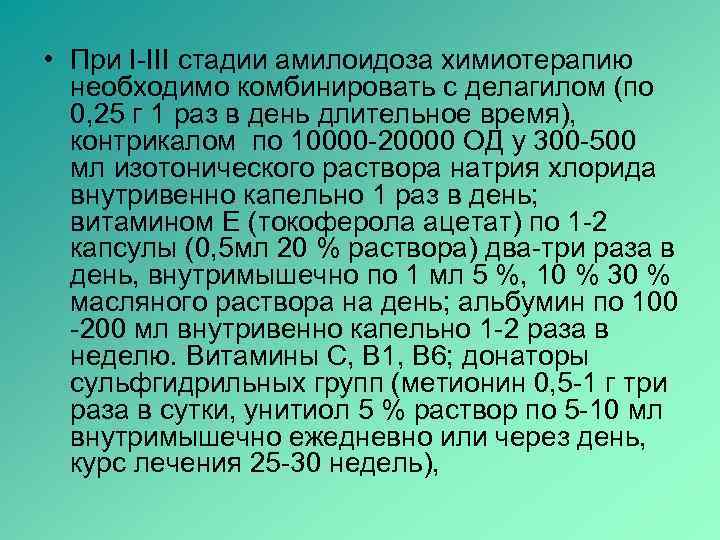 • При I-III стадии амилоидоза химиотерапию необходимо комбинировать с делагилом (по 0,25 г 1 раз в день длительное время), контрикалом  по 10000-20000 ОД у 300-500 мл изотонического раствора натрия хлорида внутривенно капельно 1 раз в день; витамином Е (токоферола ацетат) по 1-2 капсулы (0,5мл 20 % раствора) два-три раза в день, внутримышечно по 1 мл 5 %, 10 % 30 % масляного раствора на день; альбумин по 100 -200 мл внутривенно капельно 1-2 раза в неделю. Витамины С, В1, В6; донаторы сульфгидрильных групп (метионин 0,5-1 г три раза в сутки, унитиол 5 % раствор по 5-10 мл внутримышечно ежедневно или через день, курс лечения 25-30 недель),